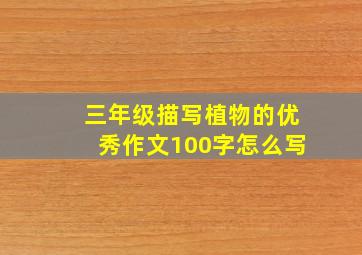 三年级描写植物的优秀作文100字怎么写